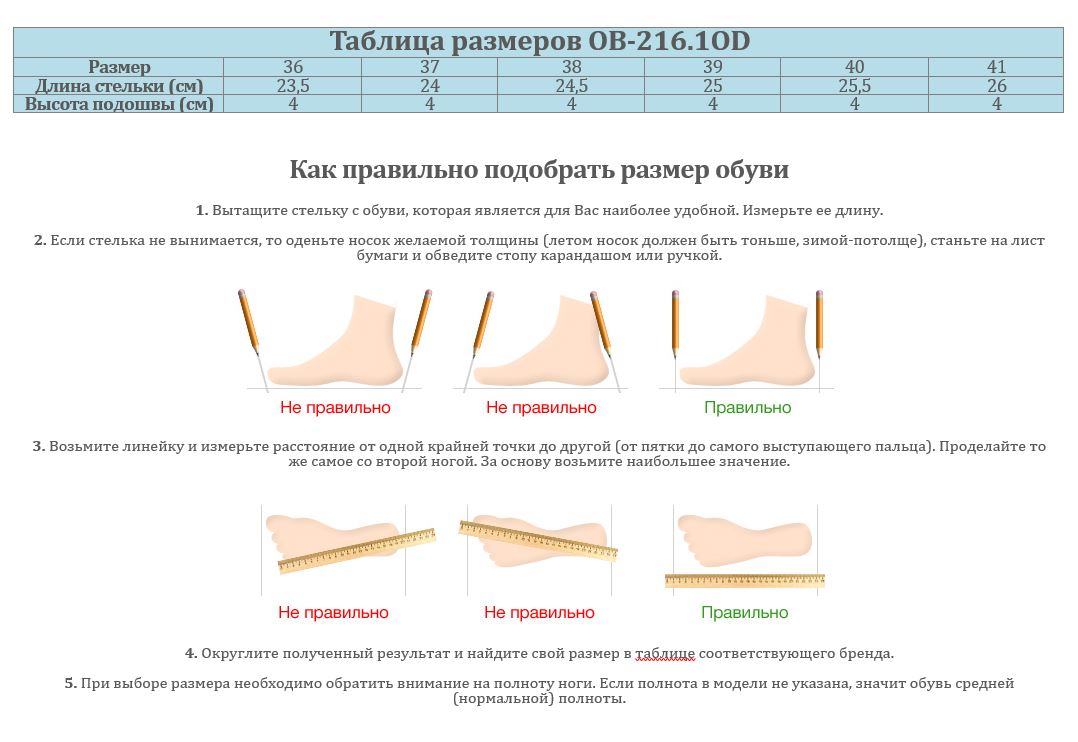 Таблица размеров OB-216.1OD

| Размер | 36 | 37 | 38 | 39 | 40 | 41 |
|---|---|---|---|---|---|---|
| Длина стельки (см) | 23,5 | 24 | 24,5 | 25 | 25,5 | 26 |
| Высота подошвы (см) | 4 | 4 | 4 | 4 | 4 | 4 |

Как правильно подобрать размер обуви

1. Вытащите стельку с обуви, которая является для Вас наиболее удобной. Измерьте ее длину.

2. Если стелька не вынимается, то оденьте носок желаемой толщины (летом носок должен быть тоньше, зимой-потолще), станьте на лист бумаги и обведите стопу карандашом или ручкой.

Не правильно

Не правильно

Правильно

3. Возьмите линейку и измерьте расстояние от одной крайней точки до другой (от пятки до самого выступающего пальца). Проделайте то же самое со второй ногой. За основу возьмите наибольшее значение.

Не правильно

Не правильно

Правильно

4. Округлите полученный результат и найдите свой размер в таблице соответствующего бренда.

5. При выборе размера необходимо обратить внимание на полноту ноги. Если полнота в модели не указана, значит обувь средней (нормальной) полноты.